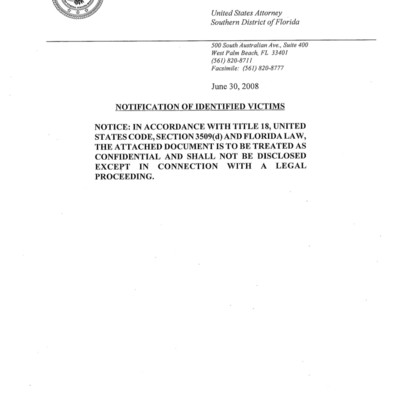 United States Attorney
Southern District of Florida

500 South Australian Ave., Suite 400
West Palm Beach, FL 33401
(561) 820-8711
Facsimile: (561) 820-8777

June 30, 2008

NOTIFICATION OF IDENTIFIED VICTIMS

NOTICE: IN ACCORDANCE WITH TITLE 18, UNITED STATES CODE, SECTION 3509(d) AND FLORIDA LAW, THE ATTACHED DOCUMENT IS TO BE TREATED AS CONFIDENTIAL AND SHALL NOT BE DISCLOSED EXCEPT IN CONNECTION WITH A LEGAL PROCEEDING.